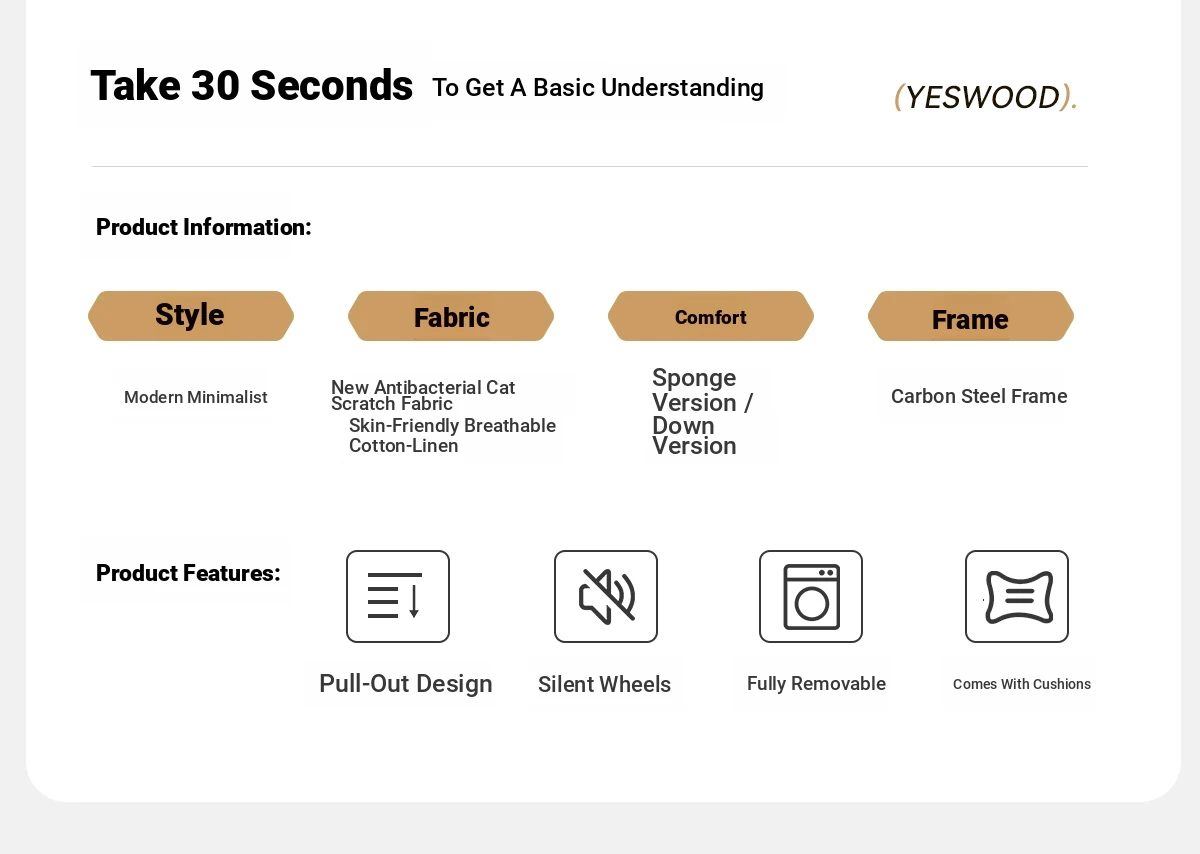 Take 30 Seconds To Get A Basic Understanding

(YESWOOD).

Product Information:

Style

Modern Minimalist

Fabric

New Antibacterial Cat Scratch Fabric
Skin-Friendly Breathable Cotton-Linen

Comfort

Sponge Version / Down Version

Frame

Carbon Steel Frame

Product Features:

Pull-Out Design

Silent Wheels

Fully Removable

Comes With Cushions